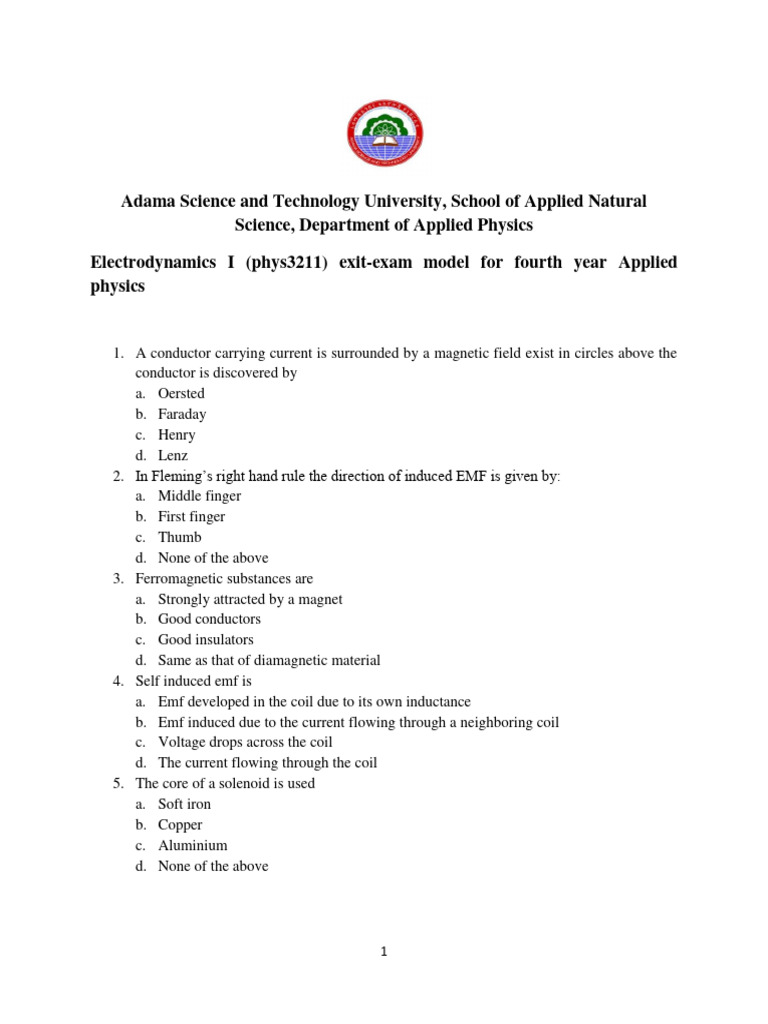 Adama Science and Technology University, School of Applied Natural Science, Department of Applied Physics

Electrodynamics I (phys3211) exit-exam model for fourth year Applied physics

1. A conductor carrying current is surrounded by a magnetic field exist in circles above the conductor is discovered by
a. Oersted
b. Faraday
c. Henry
d. Lenz
2. In Fleming's right hand rule the direction of induced EMF is given by:
a. Middle finger
b. First finger
c. Thumb
d. None of the above
3. Ferromagnetic substances are
a. Strongly attracted by a magnet
b. Good conductors
c. Good insulators
d. Same as that of diamagnetic material
4. Self induced emf is
a. Emf developed in the coil due to its own inductance
b. Emf induced due to the current flowing through a neighboring coil
c. Voltage drops across the coil
d. The current flowing through the coil
5. The core of a solenoid is used
a. Soft iron
b. Copper
c. Aluminium
d. None of the above

1